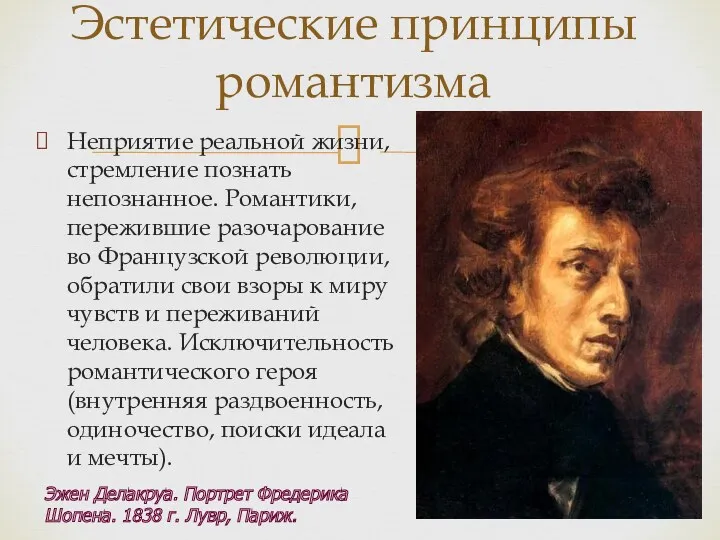 Эстетические принципы романтизма

Неприятие реальной жизни, стремление познать непознанное. Романтики, пережившие разочарование во Французской революции, обратили свои взоры к миру чувств и переживаний человека. Исключительность романтического героя (внутренняя раздвоенность, одиночество, поиски идеала и мечты).

Эжен Делакруа. Портрет Фредерика Шопена. 1838 г. Лувр, Париж.